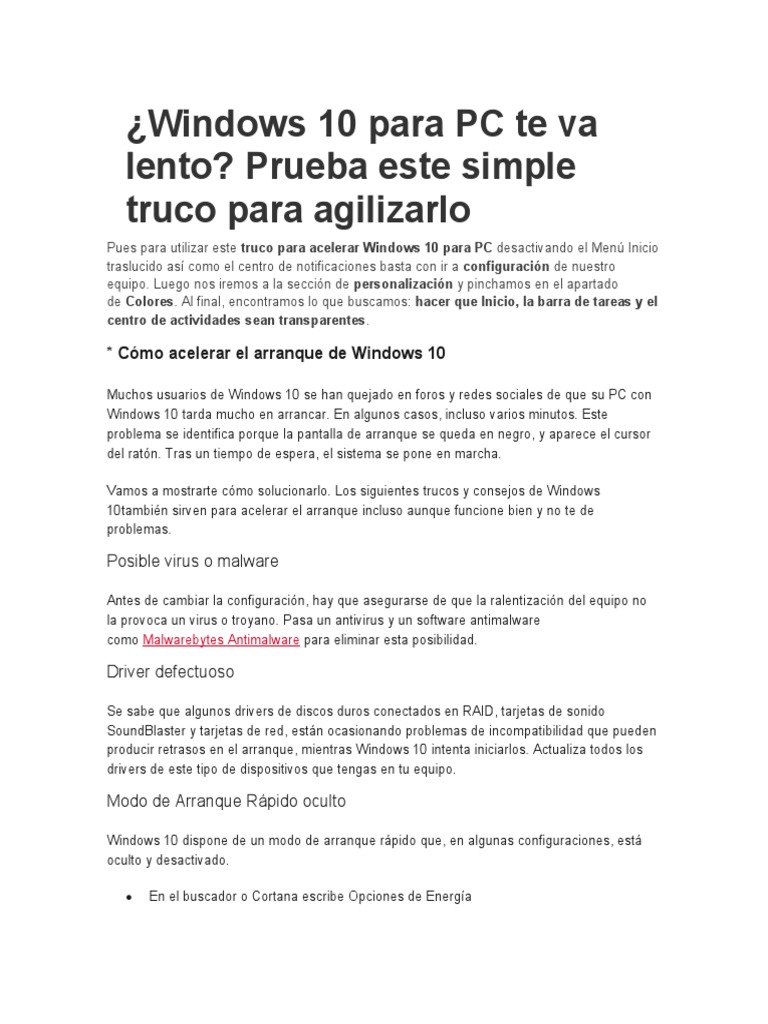 ¿Windows 10 para PC te va lento? Prueba este simple truco para agilizarlo

Pues para utilizar este truco para acelerar Windows 10 para PC desactivando el Menú Inicio traslucido así como el centro de notificaciones basta con ir a configuración de nuestro equipo. Luego nos iremos a la sección de personalización y pinchamos en el apartado de Colores. Al final, encontramos lo que buscamos: hacer que Inicio, la barra de tareas y el centro de actividades sean transparentes.

* Cómo acelerar el arranque de Windows 10

Muchos usuarios de Windows 10 se han quejado en foros y redes sociales de que su PC con Windows 10 tarda mucho en arrancar. En algunos casos, incluso varios minutos. Este problema se identifica porque la pantalla de arranque se queda en negro, y aparece el cursor del ratón. Tras un tiempo de espera, el sistema se pone en marcha.

Vamos a mostrarte cómo solucionarlo. Los siguientes trucos y consejos de Windows 10también sirven para acelerar el arranque incluso aunque funcione bien y no te de problemas.

Posible virus o malware

Antes de cambiar la configuración, hay que asegurarse de que la ralentización del equipo no la provoca un virus o troyano. Pasa un antivirus y un software antimalware como Malwarebytes Antimalware para eliminar esta posibilidad.

Driver defectuoso

Se sabe que algunos drivers de discos duros conectados en RAID, tarjetas de sonido SoundBlaster y tarjetas de red, están ocasionando problemas de incompatibilidad que pueden producir retrasos en el arranque, mientras Windows 10 intenta iniciarlos. Actualiza todos los drivers de este tipo de dispositivos que tengas en tu equipo.

Modo de Arranque Rápido oculto

Windows 10 dispone de un modo de arranque rápido que, en algunas configuraciones, está oculto y desactivado.

• En el buscador o Cortana escribe Opciones de Energía